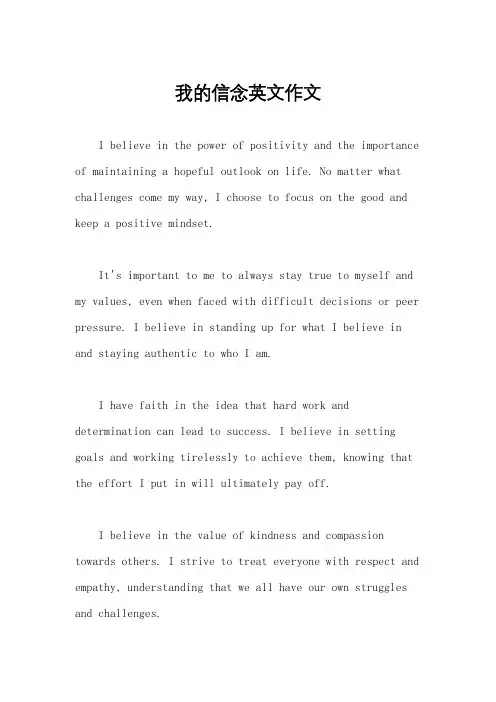 我的信念英文作文

I believe in the power of positivity and the importance of maintaining a hopeful outlook on life. No matter what challenges come my way, I choose to focus on the good and keep a positive mindset.

It's important to me to always stay true to myself and my values, even when faced with difficult decisions or peer pressure. I believe in standing up for what I believe in and staying authentic to who I am.

I have faith in the idea that hard work and determination can lead to success. I believe in setting goals and working tirelessly to achieve them, knowing that the effort I put in will ultimately pay off.

I believe in the value of kindness and compassion towards others. I strive to treat everyone with respect and empathy, understanding that we all have our own struggles and challenges.